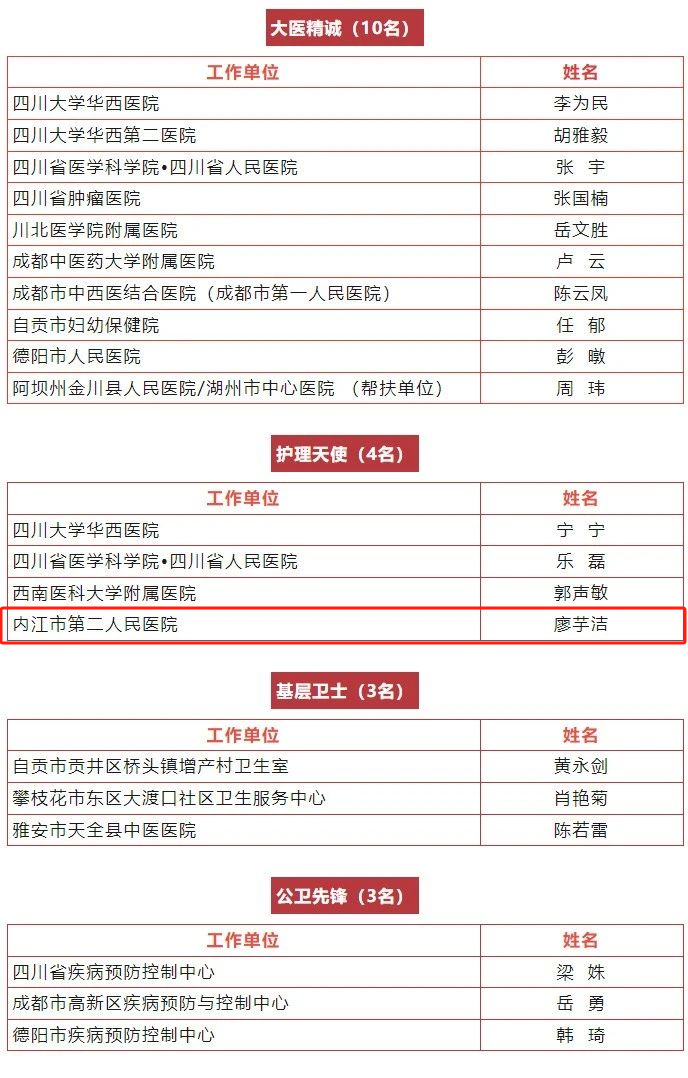 大医精诚（10名）

| 工作单位 | 姓名 |
|---|---|
| 四川大学华西医院 | 李为民 |
| 四川大学华西第二医院 | 胡雅毅 |
| 四川省医学科学院•四川省人民医院 | 张 宇 |
| 四川省肿瘤医院 | 张国楠 |
| 川北医学院附属医院 | 岳文胜 |
| 成都中医药大学附属医院 | 卢 云 |
| 成都市中西医结合医院（成都市第一人民医院） | 陈云凤 |
| 自贡市妇幼保健院 | 任 郁 |
| 德阳市人民医院 | 彭 暾 |
| 阿坝州金川县人民医院/湖州市中心医院 （帮扶单位） | 周 玮 |

护理天使（4名）

| 工作单位 | 姓名 |
|---|---|
| 四川大学华西医院 | 宁 宁 |
| 四川省医学科学院•四川省人民医院 | 乐 磊 |
| 西南医科大学附属医院 | 郭声敏 |
| 内江市第二人民医院 | 廖芋洁 |

基层卫士（3名）

| 工作单位 | 姓名 |
|---|---|
| 自贡市贡井区桥头镇增产村卫生室 | 黄永剑 |
| 攀枝花市东区大渡口社区卫生服务中心 | 肖艳菊 |
| 雅安市天全县中医医院 | 陈若雷 |

公卫先锋（3名）

| 工作单位 | 姓名 |
|---|---|
| 四川省疾病预防控制中心 | 梁 姝 |
| 成都市高新区疾病预防与控制中心 | 岳 勇 |
| 德阳市疾病预防控制中心 | 韩 琦 |